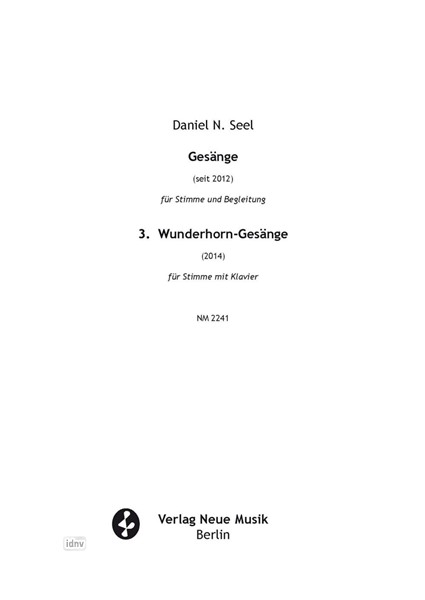 Daniel N. Seel

Gesänge

(seit 2012)

für Stimme und Begleitung

3. Wunderhorn-Gesänge

(2014)

für Stimme mit Klavier

NM 2241

Verlag Neue Musik
Berlin

idnv